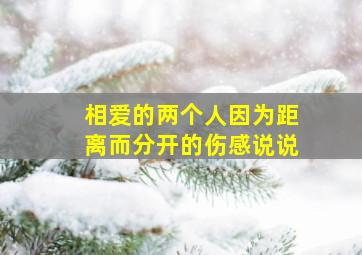 相爱的两个人因为距离而分开的伤感说说